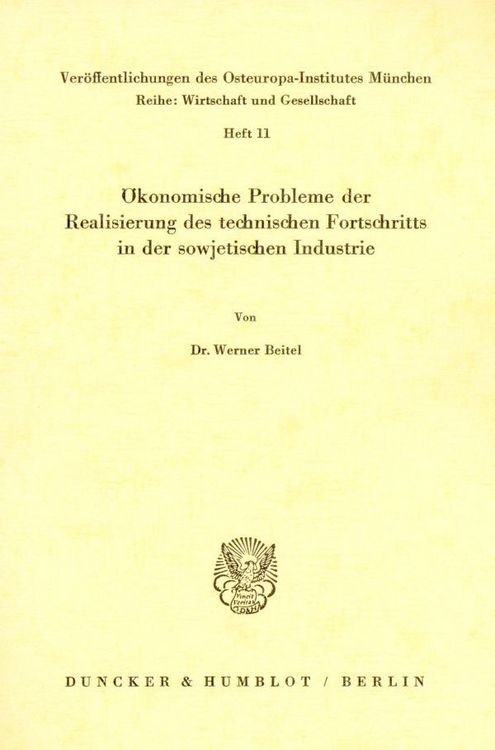 Veröffentlichungen des Osteuropa-Institutes München
Reihe: Wirtschaft und Gesellschaft

Heft 11

Ökonomische Probleme der Realisierung des technischen Fortschritts in der sowjetischen Industrie

Von

Dr. Werner Beitel

Vincit Veritas

DUNCKER & HUMBLOT / BERLIN